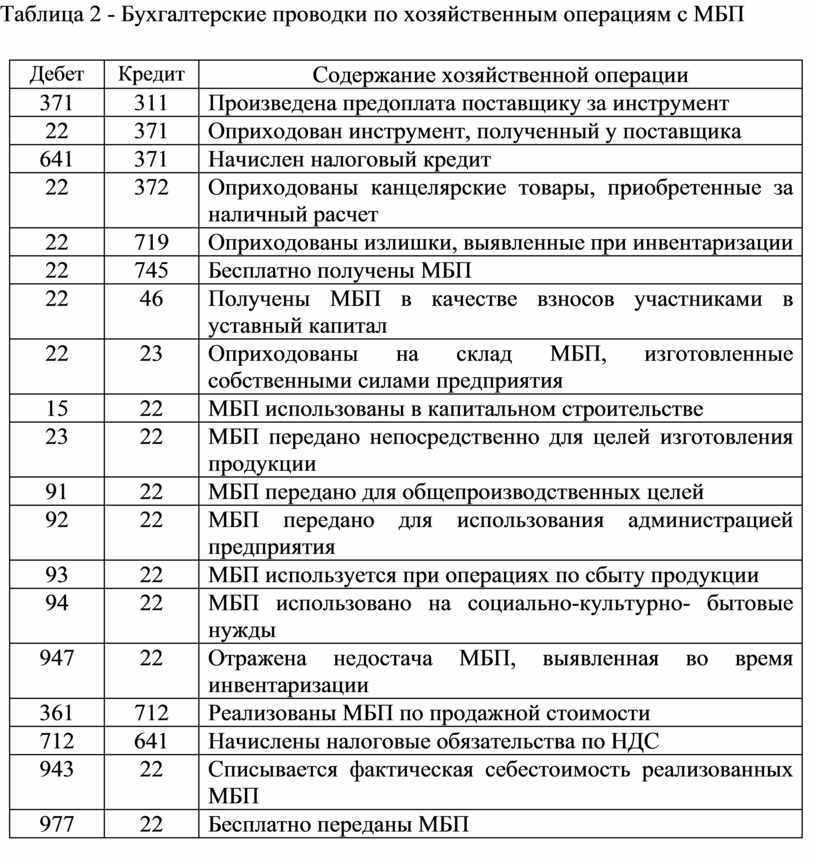 Таблица 2 - Бухгалтерские проводки по хозяйственным операциям с МБП

| Дебет | Кредит | Содержание хозяйственной операции |
|---|---|---|
| 371 | 311 | Произведена предоплата поставщику за инструмент |
| 22 | 371 | Оприходован инструмент, полученный у поставщика |
| 641 | 371 | Начислен налоговый кредит |
| 22 | 372 | Оприходованы канцелярские товары, приобретенные за наличный расчет |
| 22 | 719 | Оприходованы излишки, выявленные при инвентаризации |
| 22 | 745 | Бесплатно получены МБП |
| 22 | 46 | Получены МБП в качестве взносов участниками в уставный капитал |
| 22 | 23 | Оприходованы на склад МБП, изготовленные собственными силами предприятия |
| 15 | 22 | МБП использованы в капитальном строительстве |
| 23 | 22 | МБП передано непосредственно для целей изготовления продукции |
| 91 | 22 | МБП передано для общепроизводственных целей |
| 92 | 22 | МБП передано для использования администрацией предприятия |
| 93 | 22 | МБП используется при операциях по сбыту продукции |
| 94 | 22 | МБП использовано на социально-культурно- бытовые нужды |
| 947 | 22 | Отражена недостача МБП, выявленная во время инвентаризации |
| 361 | 712 | Реализованы МБП по продажной стоимости |
| 712 | 641 | Начислены налоговые обязательства по НДС |
| 943 | 22 | Списывается фактическая себестоимость реализованных МБП |
| 977 | 22 | Бесплатно переданы МБП |